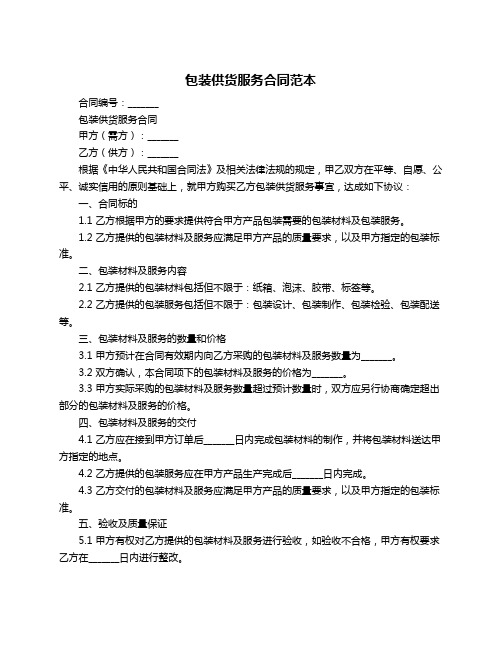 包装供货服务合同范本

合同编号：______

包装供货服务合同

甲方（需方）：______

乙方（供方）：______

根据《中华人民共和国合同法》及相关法律法规的规定，甲乙双方在平等、自愿、公平、诚实信用的原则基础上，就甲方购买乙方包装供货服务事宜，达成如下协议：

一、合同标的

1.1 乙方根据甲方的要求提供符合甲方产品包装需要的包装材料及包装服务。

1.2 乙方提供的包装材料及服务应满足甲方产品的质量要求，以及甲方指定的包装标准。

二、包装材料及服务内容

2.1 乙方提供的包装材料包括但不限于：纸箱、泡沫、胶带、标签等。

2.2 乙方提供的包装服务包括但不限于：包装设计、包装制作、包装检验、包装配送等。

三、包装材料及服务的数量和价格

3.1 甲方预计在合同有效期内向乙方采购的包装材料及服务数量为______。

3.2 双方确认，本合同项下的包装材料及服务的价格为______。

3.3 甲方实际采购的包装材料及服务数量超过预计数量时，双方应另行协商确定超出部分的包装材料及服务的价格。

四、包装材料及服务的交付

4.1 乙方应在接到甲方订单后______日内完成包装材料的制作，并将包装材料送达甲方指定的地点。

4.2 乙方提供的包装服务应在甲方产品生产完成后______日内完成。

4.3 乙方交付的包装材料及服务应满足甲方产品的质量要求，以及甲方指定的包装标准。

五、验收及质量保证

5.1 甲方有权对乙方提供的包装材料及服务进行验收，如验收不合格，甲方有权要求乙方在______日内进行整改。